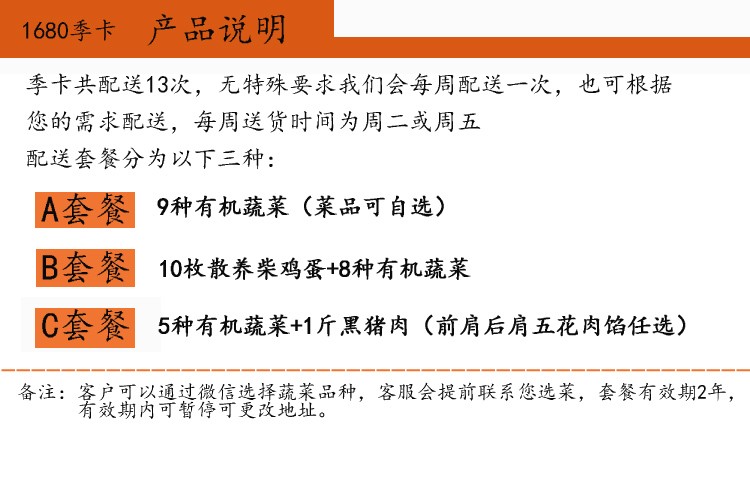 1680季卡 产品说明

季卡共配送13次，无特殊要求我们会每周配送一次，也可根据您的需求配送，每周送货时间为周二或周五

配送套餐分为以下三种：

A套餐 9种有机蔬菜（菜品可自选）

B套餐 10枚散养柴鸡蛋+8种有机蔬菜

C套餐 5种有机蔬菜+1斤黑猪肉（前肩后肩五花肉馅任选）

备注：客户可以通过微信选择蔬菜品种，客服会提前联系您选菜，套餐有效期2年，有效期内可暂停可更改地址。